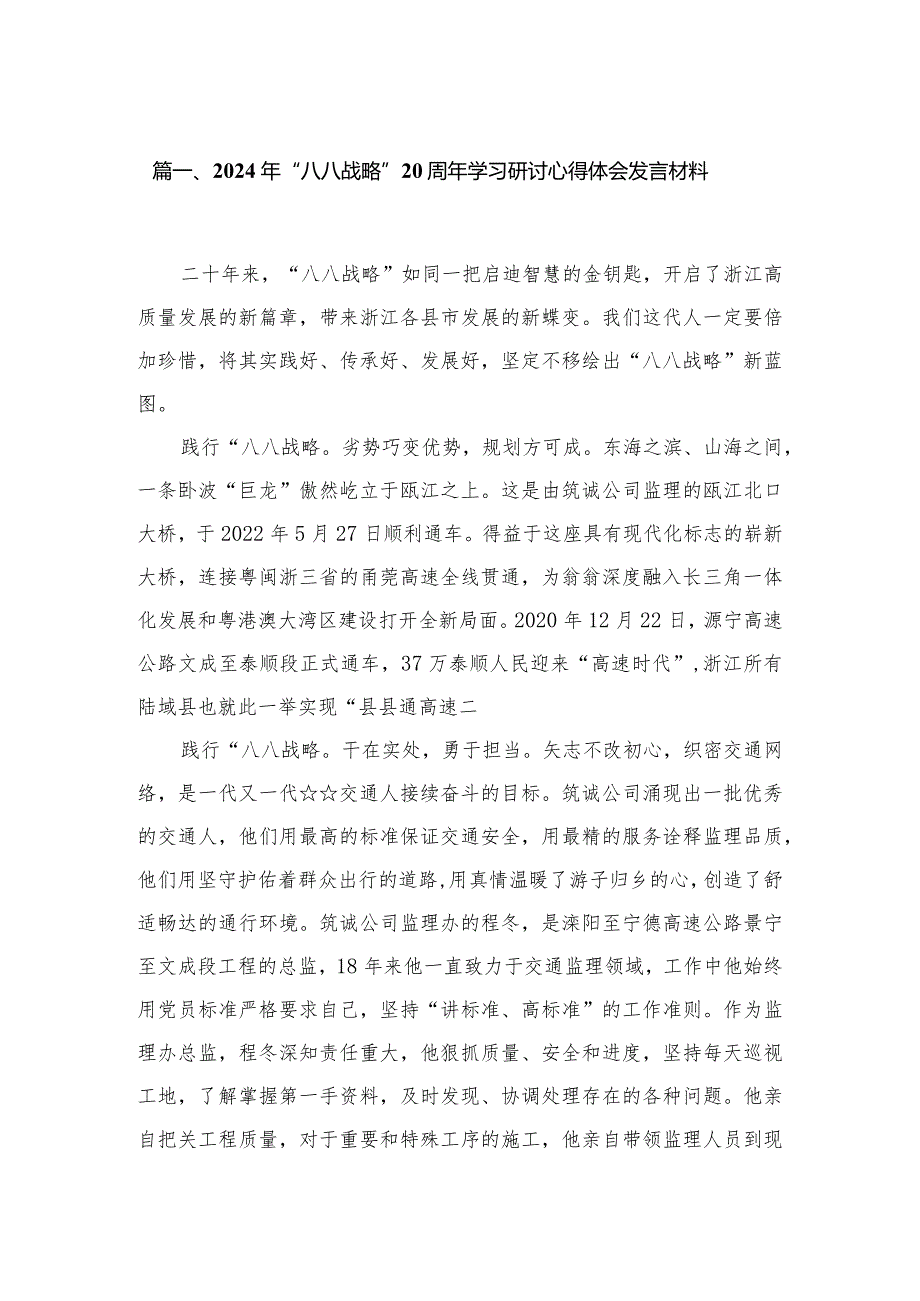 篇一、2024年“八八战略”20周年学习研讨心得体会发言材料

二十年来，“八八战略”如同一把启迪智慧的金钥匙，开启了浙江高质量发展的新篇章，带来浙江各县市发展的新蝶变。我们这代人一定要倍加珍惜，将其实践好、传承好、发展好，坚定不移绘出“八八战略”新蓝图。

践行“八八战略。劣势巧变优势，规划方可成。东海之滨、山海之间，一条卧波“巨龙”傲然屹立于瓯江之上。这是由筑诚公司监理的瓯江北口大桥，于2022年5月27日顺利通车。得益于这座具有现代化标志的崭新大桥，连接粤闽浙三省的甬莞高速全线贯通，为翁翁深度融入长三角一体化发展和粤港澳大湾区建设打开全新局面。2020年12月22日，源宁高速公路文成至泰顺段正式通车，37万泰顺人民迎来“高速时代”，浙江所有陆域县也就此一举实现“县县通高速二

践行“八八战略。干在实处，勇于担当。矢志不改初心，织密交通网络，是一代又一代☆☆交通人接续奋斗的目标。筑诚公司涌现出一批优秀的交通人，他们用最高的标准保证交通安全，用最精的服务诠释监理品质，他们用坚守护佑着群众出行的道路,用真情温暖了游子归乡的心,创造了舒适畅达的通行环境。筑诚公司监理办的程冬，是溧阳至宁德高速公路景宁至文成段工程的总监，18年来他一直致力于交通监理领域，工作中他始终用党员标准严格要求自己，坚持“讲标准、高标准”的工作准则。作为监理办总监，程冬深知责任重大，他狠抓质量、安全和进度，坚持每天巡视工地，了解掌握第一手资料，及时发现、协调处理存在的各种问题。他亲自把关工程质量，对于重要和特殊工序的施工，他亲自带领监理人员到现